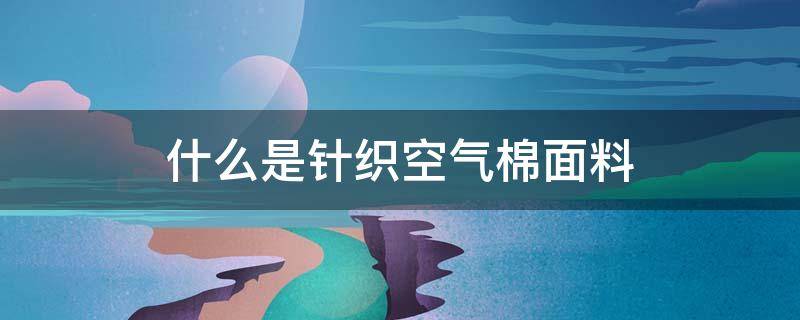 什么是针织空气棉面料